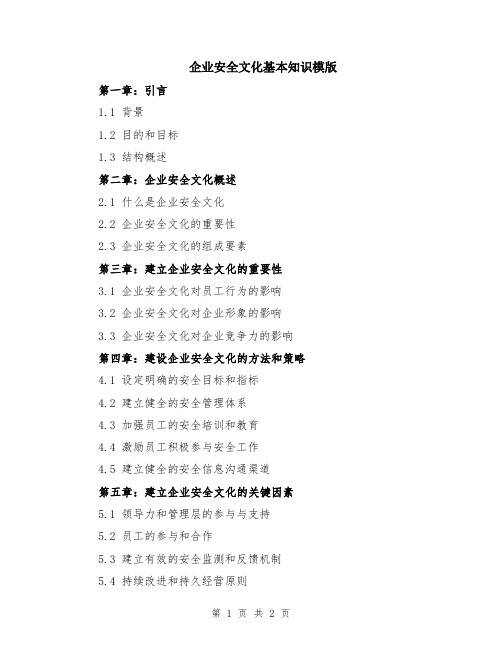 企业安全文化基本知识模版

第一章：引言

1.1 背景

1.2 目的和目标

1.3 结构概述

第二章：企业安全文化概述

2.1 什么是企业安全文化

2.2 企业安全文化的重要性

2.3 企业安全文化的组成要素

第三章：建立企业安全文化的重要性

3.1 企业安全文化对员工行为的影响

3.2 企业安全文化对企业形象的影响

3.3 企业安全文化对企业竞争力的影响

第四章：建设企业安全文化的方法和策略

4.1 设定明确的安全目标和指标

4.2 建立健全的安全管理体系

4.3 加强员工的安全培训和教育

4.4 激励员工积极参与安全工作

4.5 建立健全的安全信息沟通渠道

第五章：建立企业安全文化的关键因素

5.1 领导力和管理层的参与与支持

5.2 员工的参与和合作

5.3 建立有效的安全监测和反馈机制

5.4 持续改进和持久经营原则

第 1 页 共 2 页